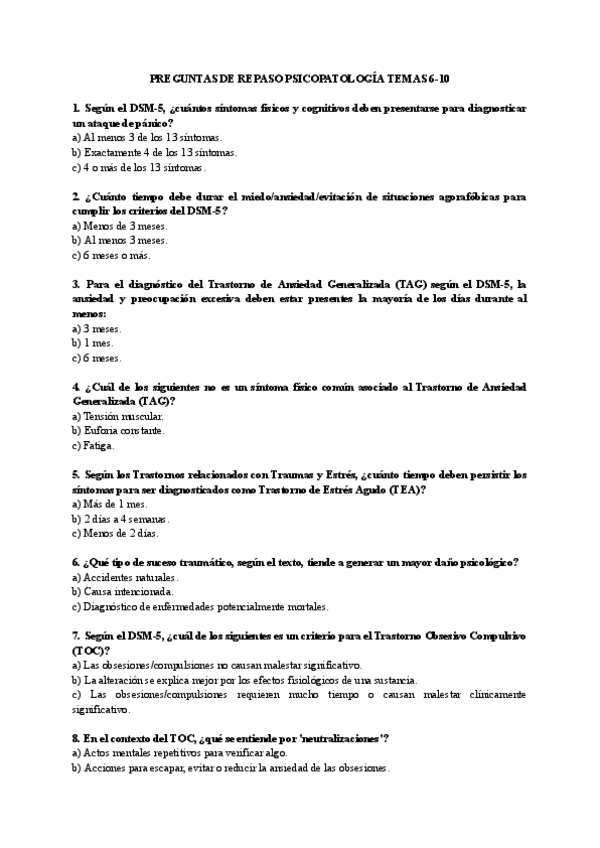 PREGUNTAS DE REPASO PSICOPATOLOGÍA TEMAS 6-10

1. Según el DSM-5, ¿cuántos síntomas físicos y cognitivos deben presentarse para diagnosticar un ataque de pánico?
a) Al menos 3 de los 13 síntomas.
b) Exactamente 4 de los 13 síntomas.
c) 4 o más de los 13 síntomas.

2. ¿Cuánto tiempo debe durar el miedo/ansiedad/evitación de situaciones agorafóbicas para cumplir los criterios del DSM-5?
a) Menos de 3 meses.
b) Al menos 3 meses.
c) 6 meses o más.

3. Para el diagnóstico del Trastorno de Ansiedad Generalizada (TAG) según el DSM-5, la ansiedad y preocupación excesiva deben estar presentes la mayoría de los días durante al menos:
a) 3 meses.
b) 1 mes.
c) 6 meses.

4. ¿Cuál de los siguientes no es un síntoma físico común asociado al Trastorno de Ansiedad Generalizada (TAG)?
a) Tensión muscular.
b) Euforia constante.
c) Fatiga.

5. Según los Trastornos relacionados con Traumas y Estrés, ¿cuánto tiempo deben persistir los síntomas para ser diagnosticados como Trastorno de Estrés Agudo (TEA)?
a) Más de 1 mes.
b) 2 días a 4 semanas.
c) Menos de 2 días.

6. ¿Qué tipo de suceso traumático, según el texto, tiende a generar un mayor daño psicológico?
a) Accidentes naturales.
b) Causa intencionada.
c) Diagnóstico de enfermedades potencialmente mortales.

7. Según el DSM-5, ¿cuál de los siguientes es un criterio para el Trastorno Obsesivo Compulsivo (TOC)?
a) Las obsesiones/compulsiones no causan malestar significativo.
b) La alteración se explica mejor por los efectos fisiológicos de una sustancia.
c) Las obsesiones/compulsiones requieren mucho tiempo o causan malestar clínicamente significativo.

8. En el contexto del TOC, ¿qué se entiende por 'neutralizaciones'?
a) Actos mentales repetitivos para verificar algo.
b) Acciones para escapar, evitar o reducir la ansiedad de las obsesiones.